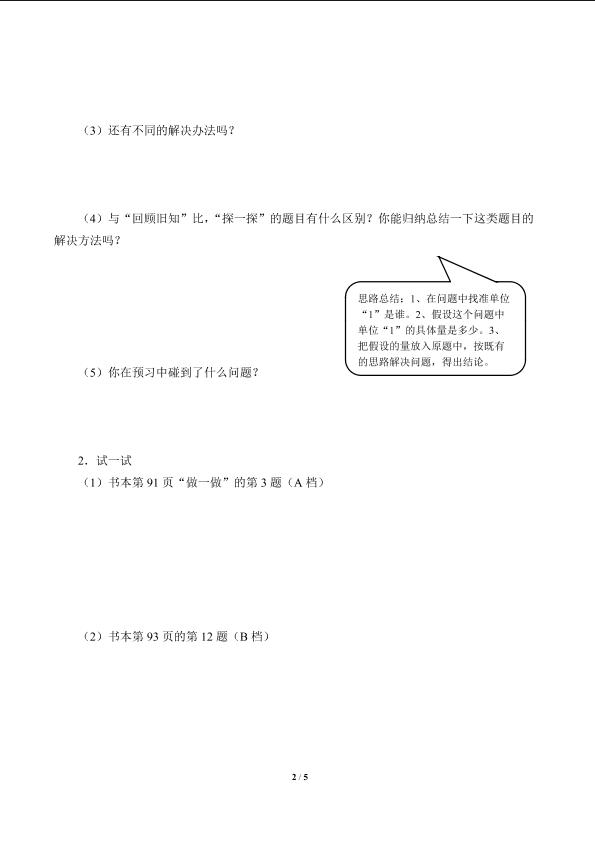 （3）还有不同的解决办法吗？

（4）与“回顾旧知”比，“探一探”的题目有什么区别？你能归纳总结一下这类题目的解决方法吗？

思路总结：1、在问题中找准单位“1”是谁。2、假设这个问题中单位“1”的具体量是多少。3、把假设的量放入原题中，按既有的思路解决问题，得出结论。

（5）你在预习中碰到了什么问题？

2．试一试

（1）书本第 91 页“做一做”的第 3 题（A 档）

（2）书本第 93 页的第 12 题（B 档）

2 / 5